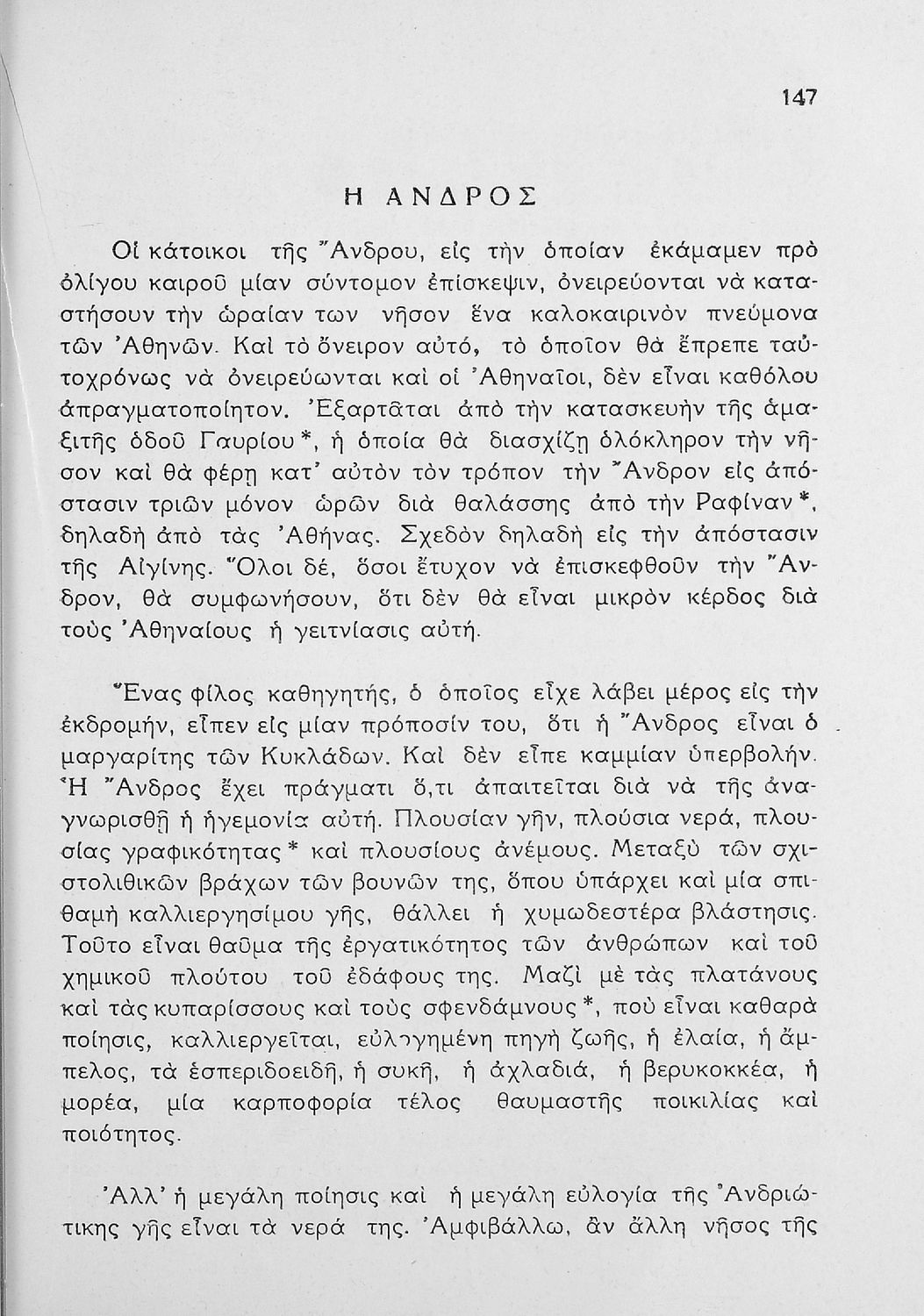 147

Η ΑΝΔΡΟΣ

Οἱ κάτοικοι τῆς Ἄνδρου, εἰς τὴν ὁποίαν ἐκάμαμεν πρὸ ὀλίγου καιροῦ μίαν σύντομον ἐπίσκεψιν, ὀνειρεύονται νὰ καταστήσουν τὴν ὡραίαν των νῆσον ἕνα καλοκαιρινὸν πνεύμονα τῶν Ἀθηνῶν. Καὶ τὸ ὄνειρον αὐτό, τὸ ὁποῖον θὰ ἔπρεπε ταὐτοχρόνως νὰ ὀνειρεύωνται καὶ οἱ Ἀθηναῖοι, δὲν εἶναι καθόλου ἀπραγματοποίητον. Ἐξαρτᾶται ἀπὸ τὴν κατασκευὴν τῆς ἁμαξιτῆς ὁδοῦ Γαυρίου*, ἡ ὁποία θὰ διασχίζῃ ὁλόκληρον τὴν νῆσον καὶ θὰ φέρῃ κατ' αὐτὸν τὸν τρόπον τὴν Ἄνδρον εἰς ἀπόστασιν τριῶν μόνον ὡρῶν διὰ θαλάσσης ἀπὸ τὴν Ραφίναν*, δηλαδὴ ἀπὸ τὰς Ἀθήνας. Σχεδὸν δηλαδὴ εἰς τὴν ἀπόστασιν τῆς Αἰγίνης. Ὅλοι δέ, ὅσοι ἔτυχον νὰ ἐπισκεφθοῦν τὴν Ἄνδρον, θὰ συμφωνήσουν, ὅτι δὲν θὰ εἶναι μικρὸν κέρδος διὰ τοὺς Ἀθηναίους ἡ γειτνίασις αὐτή.

Ἕνας φίλος καθηγητής, ὁ ὁποῖος εἶχε λάβει μέρος εἰς τὴν ἐκδρομήν, εἶπεν εἰς μίαν πρόποσίν του, ὅτι ἡ Ἄνδρος εἶναι ὁ μαργαρίτης τῶν Κυκλάδων. Καὶ δὲν εἶπε καμμίαν ὑπερβολήν. Ἡ Ἄνδρος ἔχει πράγματι ὅ,τι ἀπαιτεῖται διὰ νὰ τῆς ἀναγνωρισθῇ ἡ ἡγεμονία αὐτή. Πλουσίαν γῆν, πλούσια νερά, πλουσίας γραφικότητας* καὶ πλουσίους ἀνέμους. Μεταξὺ τῶν σχιστολιθικῶν βράχων τῶν βουνῶν της, ὅπου ὑπάρχει καὶ μία σπιθαμὴ καλλιεργησίμου γῆς, θάλλει ἡ χυμωδεστέρα βλάστησις. Τοῦτο εἶναι θαῦμα τῆς ἐργατικότητος τῶν ἀνθρώπων καὶ τοῦ χημικοῦ πλούτου τοῦ ἐδάφους της. Μαζὶ μὲ τὰς πλατάνους καὶ τὰς κυπαρίσσους καὶ τοὺς σφενδάμνους*, ποὺ εἶναι καθαρὰ ποίησις, καλλιεργεῖται, εὐλογημένη πηγὴ ζωῆς, ἡ ἐλαία, ἡ ἄμπελος, τὰ ἑσπεριδοειδῆ, ἡ συκῆ, ἡ ἀχλαδιά, ἡ βερυκοκκέα, ἡ μορέα, μία καρποφορία τέλος θαυμαστῆς ποικιλίας καὶ ποιότητος.

Ἀλλ' ἡ μεγάλη ποίησις καὶ ἡ μεγάλη εὐλογία τῆς Ἀνδριώτικης γῆς εἶναι τὰ νερά της. Ἀμφιβάλλω, ἂν ἄλλη νῆσος τῆς